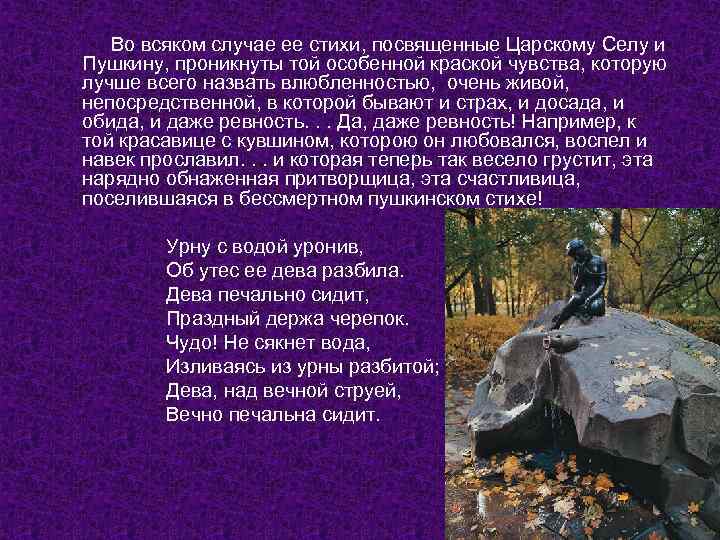 Во всяком случае ее стихи, посвященные Царскому Селу и Пушкину, проникнуты той особенной краской чувства, которую лучше всего назвать влюбленностью, очень живой, непосредственной, в которой бывают и страх, и досада, и обида, и даже ревность. . . Да, даже ревность! Например, к той красавице с кувшином, которою он любовался, воспел и навек прославил. . . и которая теперь так весело грустит, эта нарядно обнаженная притворщица, эта счастливица, поселившаяся в бессмертном пушкинском стихе!

Урну с водой уронив,
Об утес ее дева разбила.
Дева печально сидит,
Праздный держа черепок.
Чудо! Не сякнет вода,
Изливаясь из урны разбитой;
Дева, над вечной струей,
Вечно печальна сидит.